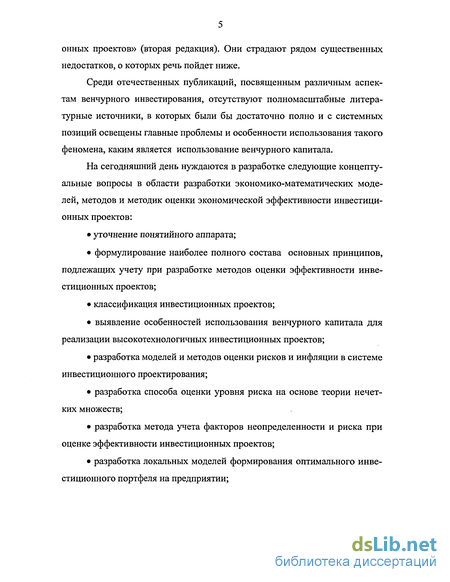 5

онных проектов» (вторая редакция). Они страдают рядом существенных недостатков, о которых речь пойдет ниже.

Среди отечественных публикаций, посвященным различным аспектам венчурного инвестирования, отсутствуют полномасштабные литературные источники, в которых были бы достаточно полно и с системных позиций освещены главные проблемы и особенности использования такого феномена, каким является использование венчурного капитала.

На сегодняшний день нуждаются в разработке следующие концептуальные вопросы в области разработки экономико-математических моделей, методов и методик оценки экономической эффективности инвестиционных проектов:

• уточнение понятийного аппарата;

• формулирование наиболее полного состава основных принципов, подлежащих учету при разработке методов оценки эффективности инвестиционных проектов;

• классификация инвестиционных проектов;

• выявление особенностей использования венчурного капитала для реализации высокотехнологичных инвестиционных проектов;

• разработка моделей и методов оценки рисков и инфляции в системе инвестиционного проектирования;

• разработка способа оценки уровня риска на основе теории нечетких множеств;

• разработка метода учета факторов неопределенности и риска при оценке эффективности инвестиционных проектов;

• разработка локальных моделей формирования оптимального инвестиционного портфеля на предприятии;

dsLib.net
библиотека диссертаций